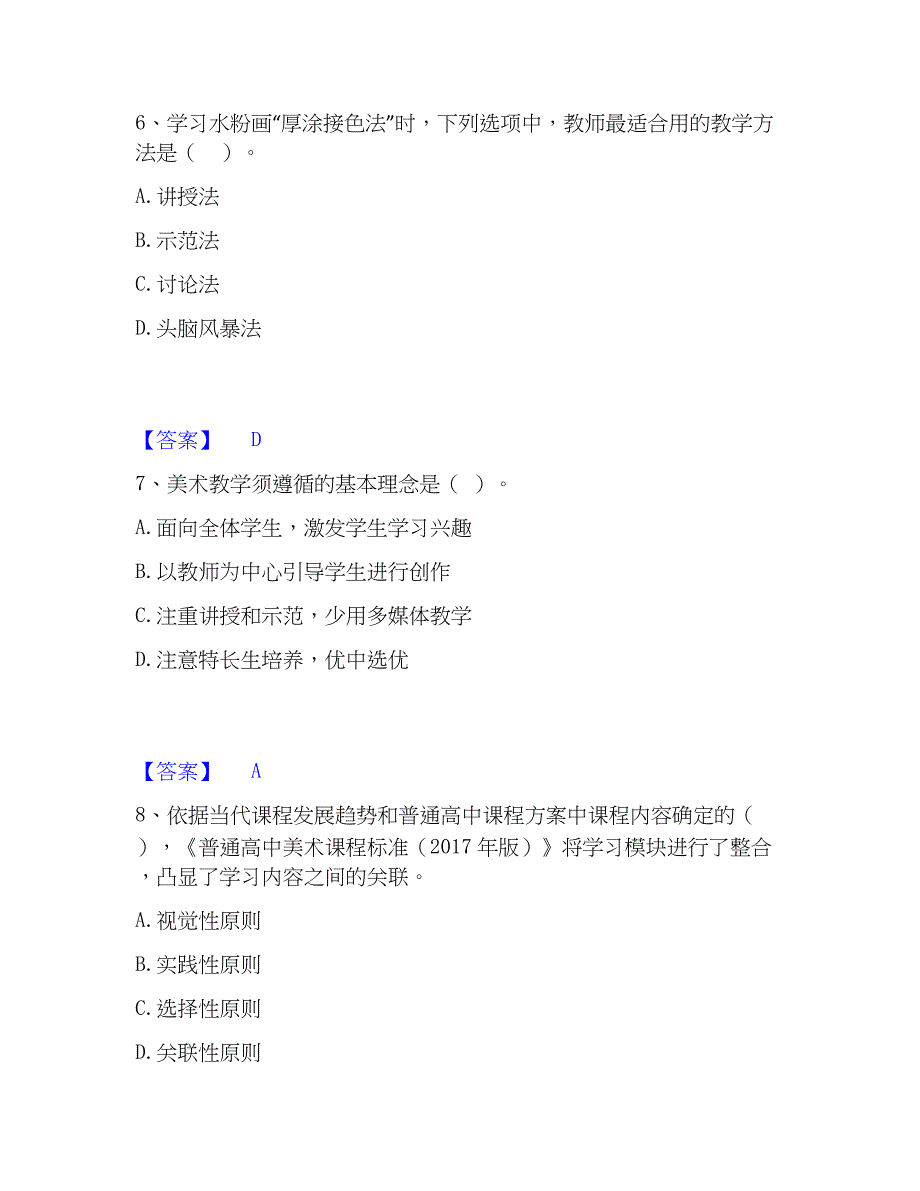 6、学习水粉画“厚涂接色法”时，下列选项中，教师最适合用的教学方法是（　）。

A. 讲授法

B. 示范法

C. 讨论法

D. 头脑风暴法

【答案】　D

7、美术教学须遵循的基本理念是（ ）。

A. 面向全体学生，激发学生学习兴趣

B. 以教师为中心引导学生进行创作

C. 注重讲授和示范，少用多媒体教学

D. 注意特长生培养，优中选优

【答案】　A

8、依据当代课程发展趋势和普通高中课程方案中课程内容确定的（　），《普通高中美术课程标准（2017 年版）》将学习模块进行了整合，凸显了学习内容之间的关联。

A. 视觉性原则

B. 实践性原则

C. 选择性原则

D. 关联性原则